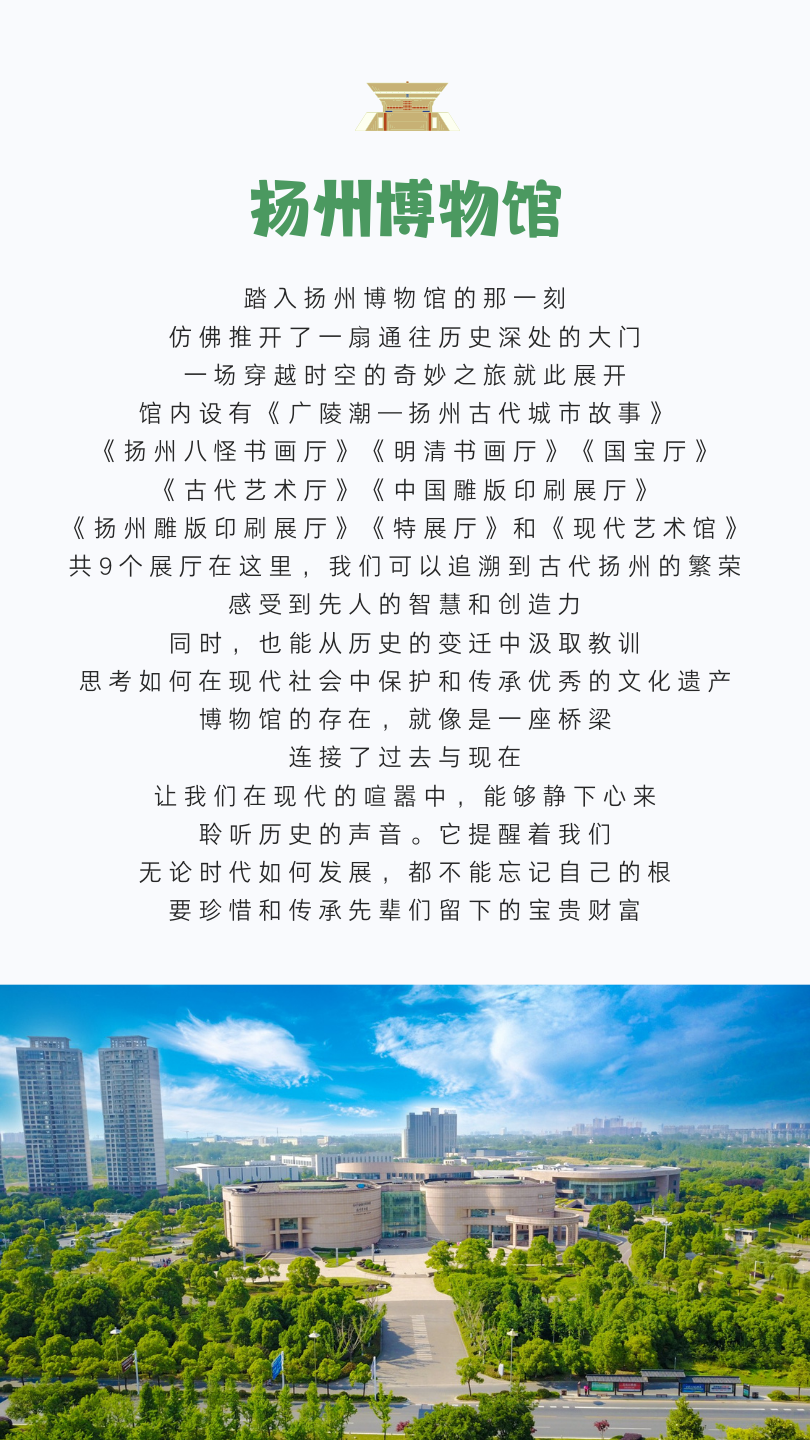 扬州博物馆

踏入扬州博物馆的那一刻
仿佛推开了一扇通往历史深处的大门
一场穿越时空的奇妙之旅就此展开
馆内设有《广陵潮—扬州古代城市故事》
《扬州八怪书画厅》《明清书画厅》《国宝厅》
《古代艺术厅》《中国雕版印刷展厅》
《扬州雕版印刷展厅》《特展厅》和《现代艺术馆》
共9个展厅在这里，我们可以追溯到古代扬州的繁荣
感受到先人的智慧和创造力
同时，也能从历史的变迁中汲取教训
思考如何在现代社会中保护和传承优秀的文化遗产
博物馆的存在，就像是一座桥梁
连接了过去与现在
让我们在现代的喧嚣中，能够静下心来
聆听历史的声音。它提醒着我们
无论时代如何发展，都不能忘记自己的根
要珍惜和传承先辈们留下的宝贵财富